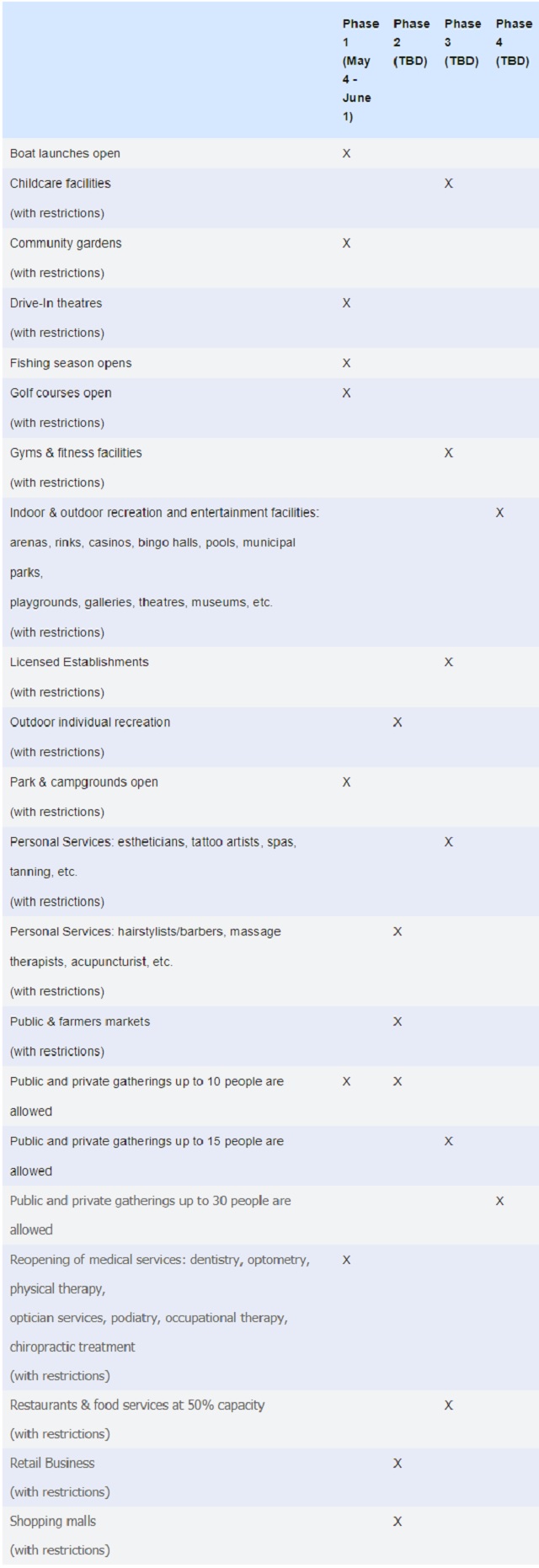 |  | Phase 1 (May 4 - June 1) | Phase 2 (TBD) | Phase 3 (TBD) | Phase 4 (TBD) |
|---|---|---|---|---|
| Boat launches open | X |  |  |  |
| Childcare facilities (with restrictions) |  |  | X |  |
| Community gardens (with restrictions) | X |  |  |  |
| Drive-In theatres (with restrictions) | X |  |  |  |
| Fishing season opens | X |  |  |  |
| Golf courses open (with restrictions) | X |  |  |  |
| Gyms & fitness facilities (with restrictions) |  |  | X |  |
| Indoor & outdoor recreation and entertainment facilities: arenas, rinks, casinos, bingo halls, pools, municipal parks, playgrounds, galleries, theatres, museums, etc. (with restrictions) |  |  |  | X |
| Licensed Establishments (with restrictions) |  |  | X |  |
| Outdoor individual recreation (with restrictions) |  | X |  |  |
| Park & campgrounds open (with restrictions) | X |  |  |  |
| Personal Services: estheticians, tattoo artists, spas, tanning, etc. (with restrictions) |  |  | X |  |
| Personal Services: hairstylists/barbers, massage therapists, acupuncturist, etc. (with restrictions) |  | X |  |  |
| Public & farmers markets (with restrictions) |  | X |  |  |
| Public and private gatherings up to 10 people are allowed | X | X |  |  |
| Public and private gatherings up to 15 people are allowed |  |  | X |  |
| Public and private gatherings up to 30 people are allowed |  |  |  | X |
| Reopening of medical services: dentistry, optometry, physical therapy, optician services, podiatry, occupational therapy, chiropractic treatment (with restrictions) | X |  |  |  |
| Restaurants & food services at 50% capacity (with restrictions) |  |  | X |  |
| Retail Business (with restrictions) |  | X |  |  |
| Shopping malls (with restrictions) |  | X |  |  |